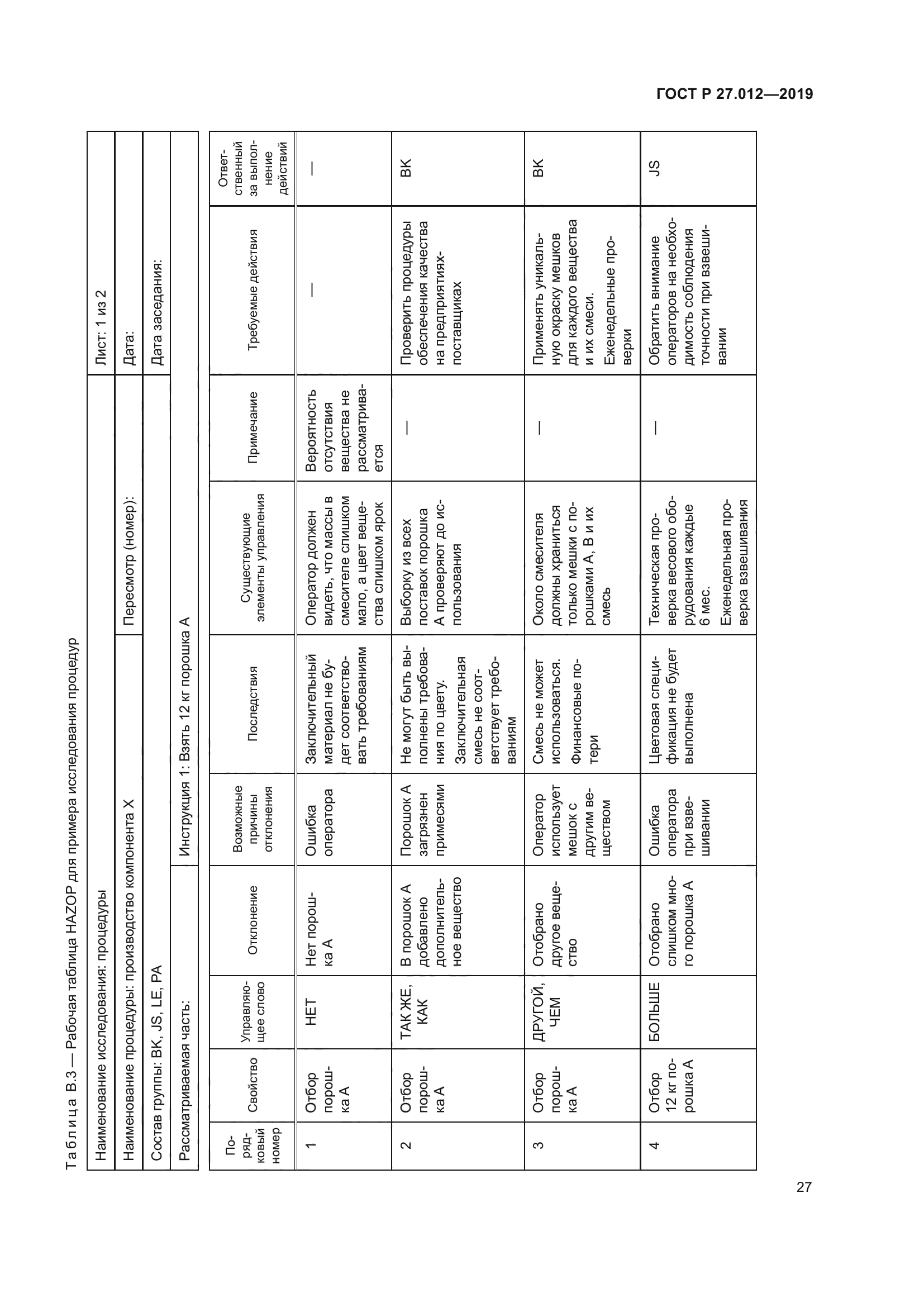 ГОСТ Р 27.012—2019

Таблица В.3 — Рабочая таблица HAZOP для примера исследования процедур

| Наименование исследования: процедуры | | Лист: 1 из 2 |
|---|---|---|
| Наименование процедуры: производство компонента X | Пересмотр (номер): | Дата: |
| Состав группы: BK, JS, LE, PA | | Дата заседания: |
| Рассматриваемая часть: | Инструкция 1: Взять 12 кг порошка А | |

| Порядковый номер | Свойство | Управляющее слово | Отклонение | Возможные причины отклонения | Последствия | Существующие элементы управления | Примечание | Требуемые действия | Ответственный за выполнение действий |
|---|---|---|---|---|---|---|---|---|---|
| 1 | Отбор порошка А | НЕТ | Нет порошка А | Ошибка оператора | Заключительный материал не будет соответствовать требованиям | Оператор должен видеть, что массы в смесителе слишком мало, а цвет вещества слишком ярок | Вероятность отсутствия вещества не рассматривается | — | — |
| 2 | Отбор порошка А | ТАК ЖЕ, КАК | В порошок А добавлено дополнительное вещество | Порошок А загрязнен примесями | Не могут быть выполнены требования по цвету. Заключительная смесь не соответствует требованиям | Выборку из всех поставок порошка А проверяют до использования | — | Проверить процедуры обеспечения качества на предприятиях-поставщиках | BK |
| 3 | Отбор порошка А | ДРУГОЙ, ЧЕМ | Отобрано другое вещество | Оператор использует мешок с другим веществом | Смесь не может использоваться. Финансовые потери | Около смесителя должны храниться только мешки с порошками А, В и их смесь | — | Применять уникальную окраску мешков для каждого вещества и их смеси. Еженедельные проверки | BK |
| 4 | Отбор 12 кг порошка А | БОЛЬШЕ | Отобрано слишком много порошка А | Ошибка оператора при взвешивании | Цветовая спецификация не будет выполнена | Техническая проверка весового оборудования каждые 6 мес. Еженедельная проверка взвешивания | — | Обратить внимание операторов на необходимость соблюдения точности при взвешивании | JS |

27